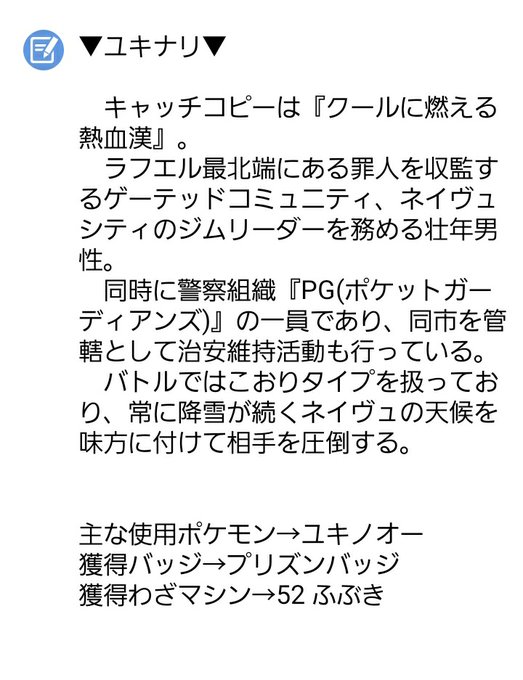 ▼ユキナリ▼

　キャッチコピーは『クールに燃える熱血漢』。
　ラフエル最北端にある罪人を収監するゲーテッドコミュニティ、ネイヴュシティのジムリーダーを務める壮年男性。
　同時に警察組織『PG(ポケットガーディアンズ)』の一員であり、同市を管轄として治安維持活動も行っている。
　バトルではこおりタイプを扱っており、常に降雪が続くネイヴュの天候を味方に付けて相手を圧倒する。

主な使用ポケモン→ユキノオー
獲得バッジ→プリズンバッジ
獲得わざマシン→52 ふぶき